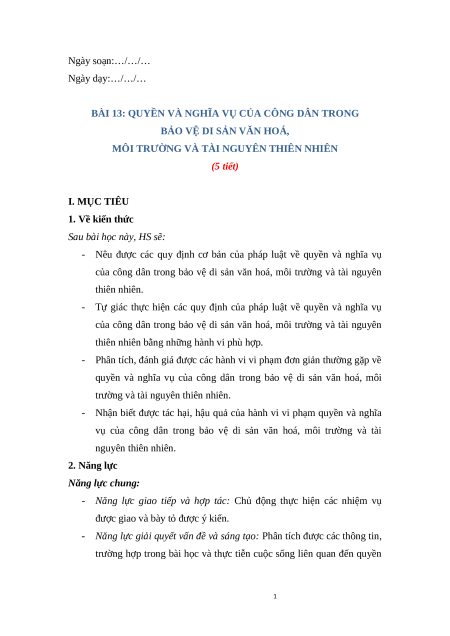 Ngày soạn:…/…/…
Ngày dạy:…/…/…

BÀI 13: QUYỀN VÀ NGHĨA VỤ CỦA CÔNG DÂN TRONG BẢO VỆ DI SẢN VĂN HOÁ, MÔI TRƯỜNG VÀ TÀI NGUYÊN THIÊN NHIÊN
(5 tiết)

I. MỤC TIÊU
1. Về kiến thức
Sau bài học này, HS sẽ:
- Nêu được các quy định cơ bản của pháp luật về quyền và nghĩa vụ của công dân trong bảo vệ di sản văn hoá, môi trường và tài nguyên thiên nhiên.
- Tự giác thực hiện các quy định của pháp luật về quyền và nghĩa vụ của công dân trong bảo vệ di sản văn hoá, môi trường và tài nguyên thiên nhiên bằng những hành vi phù hợp.
- Phân tích, đánh giá được các hành vi vi phạm đơn giản thường gặp về quyền và nghĩa vụ của công dân trong bảo vệ di sản văn hoá, môi trường và tài nguyên thiên nhiên.
- Nhận biết được tác hại, hậu quả của hành vi vi phạm quyền và nghĩa vụ của công dân trong bảo vệ di sản văn hoá, môi trường và tài nguyên thiên nhiên.
2. Năng lực
Năng lực chung:
- Năng lực giao tiếp và hợp tác: Chủ động thực hiện các nhiệm vụ được giao và bày tỏ được ý kiến.
- Năng lực giải quyết vấn đề và sáng tạo: Phân tích được các thông tin, trường hợp trong bài học và thực tiễn cuộc sống liên quan đến quyền

1